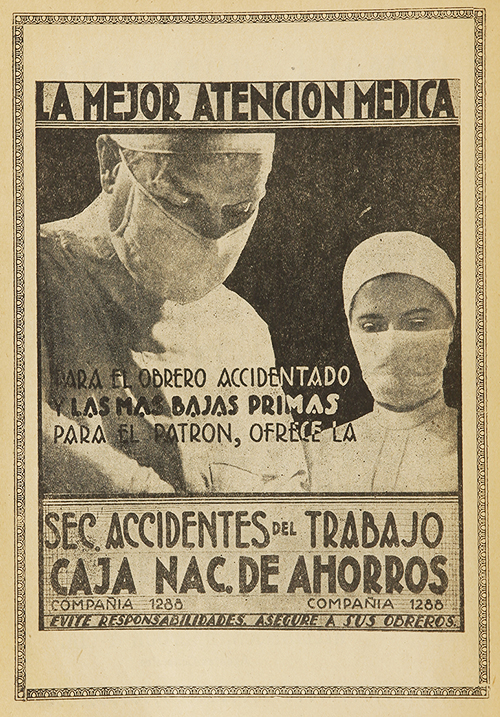 LA MEJOR ATENCION MEDICA

PARA EL OBRERO ACCIDENTADO
Y LAS MAS BAJAS PRIMAS
PARA EL PATRON, OFRECE LA

SEC. ACCIDENTES DEL TRABAJO
CAJA NAC. DE AHORROS
COMPAÑIA 1288 COMPAÑIA 1288
EVITE RESPONSABILIDADES. ASEGURE A SUS OBREROS.